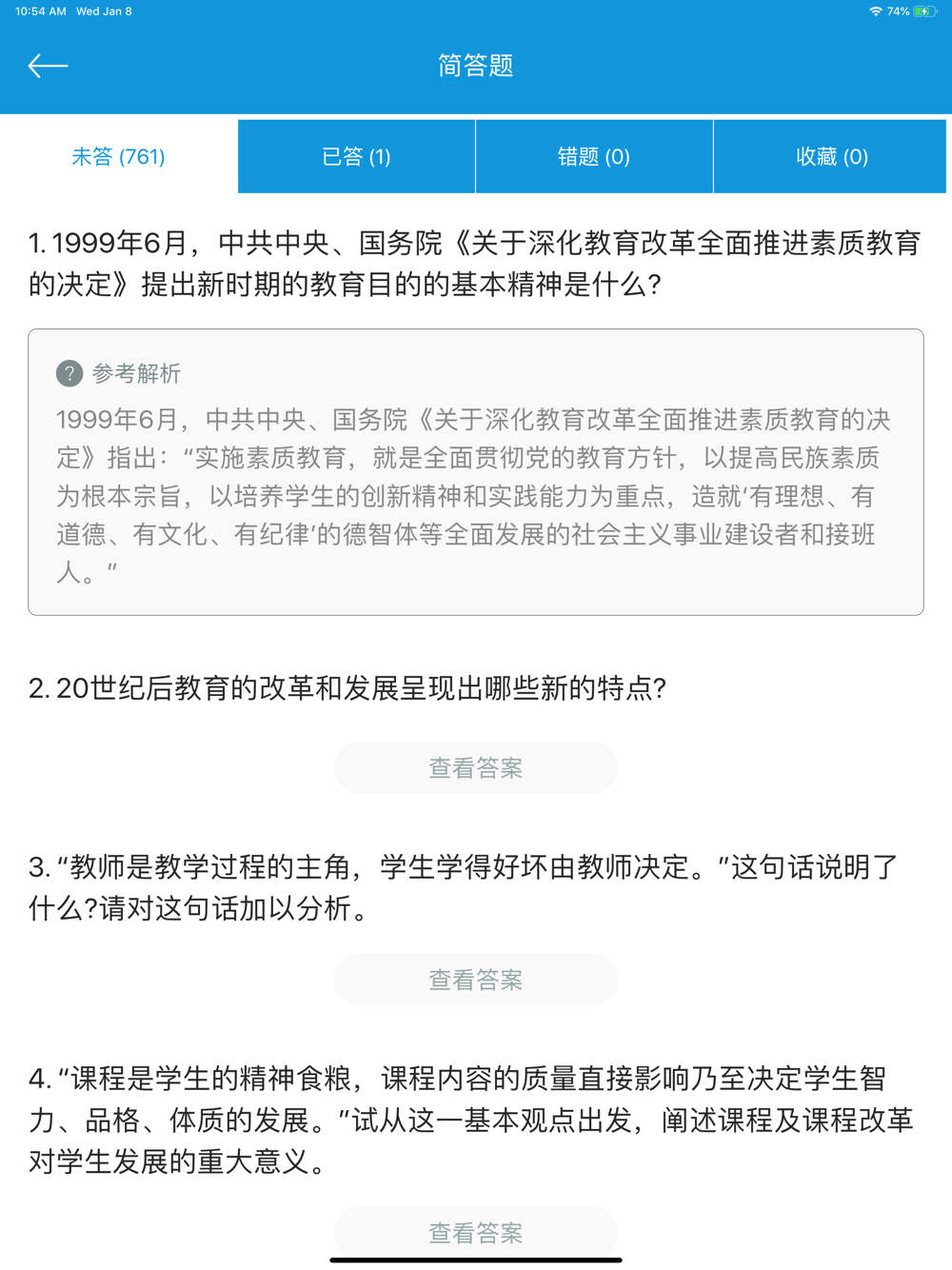 10:54 AM Wed Jan 8

74%

简答题

未答 (761)

已答 (1)

错题 (0)

收藏 (0)

1. 1999年6月，中共中央、国务院《关于深化教育改革全面推进素质教育的决定》提出新时期的教育目的的基本精神是什么?

? 参考解析

1999年6月，中共中央、国务院《关于深化教育改革全面推进素质教育的决定》指出："实施素质教育，就是全面贯彻党的教育方针，以提高民族素质为根本宗旨，以培养学生的创新精神和实践能力为重点，造就'有理想、有道德、有文化、有纪律'的德智体等全面发展的社会主义事业建设者和接班人。"

2. 20世纪后教育的改革和发展呈现出哪些新的特点?

查看答案

3. "教师是教学过程的主角，学生学得好坏由教师决定。"这句话说明了什么?请对这句话加以分析。

查看答案

4. "课程是学生的精神食粮，课程内容的质量直接影响乃至决定学生智力、品格、体质的发展。"试从这一基本观点出发，阐述课程及课程改革对学生发展的重大意义。

查看答案